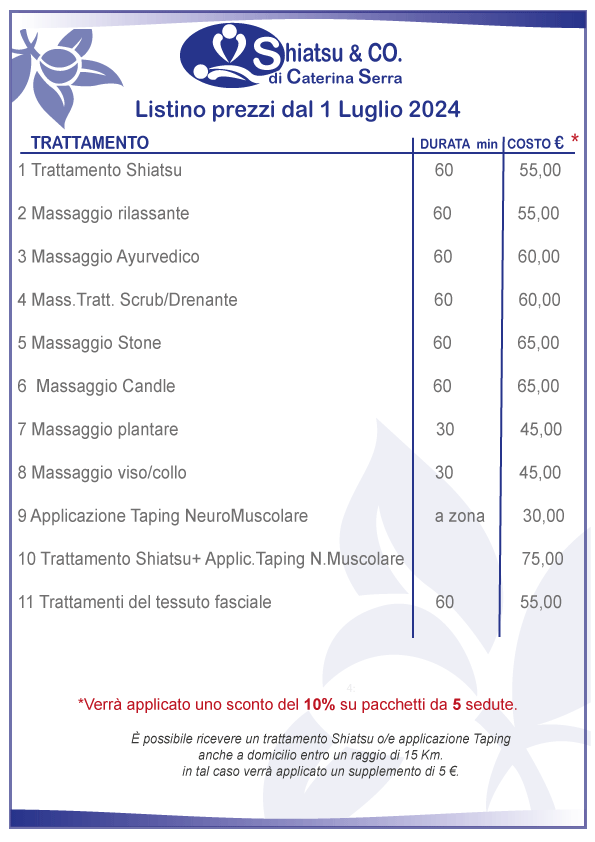 Shiatsu & CO.
di Caterina Serra

Listino prezzi dal 1 Luglio 2024

| TRATTAMENTO | DURATA min | COSTO € * |
|---|---|---|
| 1 Trattamento Shiatsu | 60 | 55,00 |
| 2 Massaggio rilassante | 60 | 55,00 |
| 3 Massaggio Ayurvedico | 60 | 60,00 |
| 4 Mass.Tratt. Scrub/Drenante | 60 | 60,00 |
| 5 Massaggio Stone | 60 | 65,00 |
| 6 Massaggio Candle | 60 | 65,00 |
| 7 Massaggio plantare | 30 | 45,00 |
| 8 Massaggio viso/collo | 30 | 45,00 |
| 9 Applicazione Taping NeuroMuscolare | a zona | 30,00 |
| 10 Trattamento Shiatsu+ Applic.Taping N.Muscolare | | 75,00 |
| 11 Trattamenti del tessuto fasciale | 60 | 55,00 |

*Verrà applicato uno sconto del 10% su pacchetti da 5 sedute.

È possibile ricevere un trattamento Shiatsu o/e applicazione Taping anche a domicilio entro un raggio di 15 Km. in tal caso verrà applicato un supplemento di 5 €.